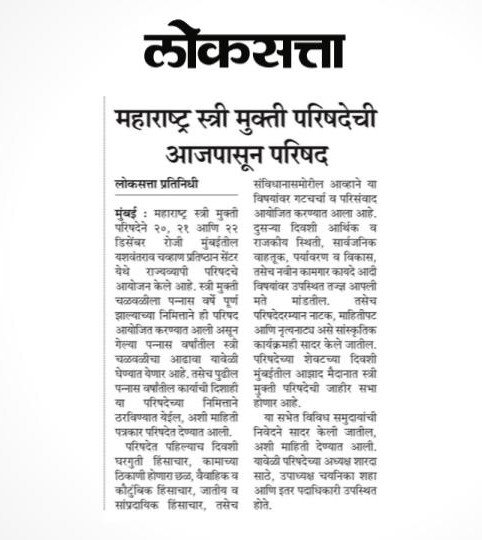 लोकसत्ता

महाराष्ट्र स्त्री मुक्ती परिषदेची आजपासून परिषद

लोकसत्ता प्रतिनिधी

मुंबई : महाराष्ट्र स्त्री मुक्ती परिषदेने २०, २१ आणि २२ डिसेंबर रोजी मुंबईतील यशवंतराव चव्हाण प्रतिष्ठान सेंटर येथे राज्यव्यापी परिषदचे आयोजन केले आहे. स्त्री मुक्ती चळवळीला पन्नास वर्षे पूर्ण झाल्याच्या निमित्ताने ही परिषद आयोजित करण्यात आली असून गेल्या पन्नास वर्षांतील स्त्री चळवळीचा आढावा यावेळी घेण्यात येणार आहे. तसेच पुढील पन्नास वर्षांतील कार्याची दिशाही या परिषदेच्या निमित्ताने ठरविण्यात येईल, अशी माहिती पत्रकार परिषदेत देण्यात आली.

परिषदेत पहिल्याच दिवशी घरगुती हिंसाचार, कामाच्या ठिकाणी होणारा छळ, वैवाहिक व कौटुंबिक हिंसाचार, जातीय व सांप्रदायिक हिंसाचार, तसेच संविधानासमोरील आव्हाने या विषयांवर गटचर्चा व परिसंवाद आयोजित करण्यात आला आहे. दुसऱ्या दिवशी आर्थिक व राजकीय स्थिती, सार्वजनिक वाहतूक, पर्यावरण व विकास, तसेच नवीन कामगार कायदे आदी विषयांवर उपस्थित तज्ज्ञ आपली मते मांडतील. तसेच परिषदेदरम्यान नाटक, माहितीपट आणि नृत्यनाट्य असे सांस्कृतिक कार्यक्रमही सादर केले जातील. परिषदेच्या शेवटच्या दिवशी मुंबईतील आझाद मैदानात स्त्री मुक्ती परिषदेची जाहीर सभा होणार आहे.

या सभेत विविध समुदायांची निवेदने सादर केली जातील, अशी माहिती देण्यात आली. यावेळी परिषदेच्या अध्यक्ष शारदा साठे, उपाध्यक्ष चयनिका शहा आणि इतर पदाधिकारी उपस्थित होते.